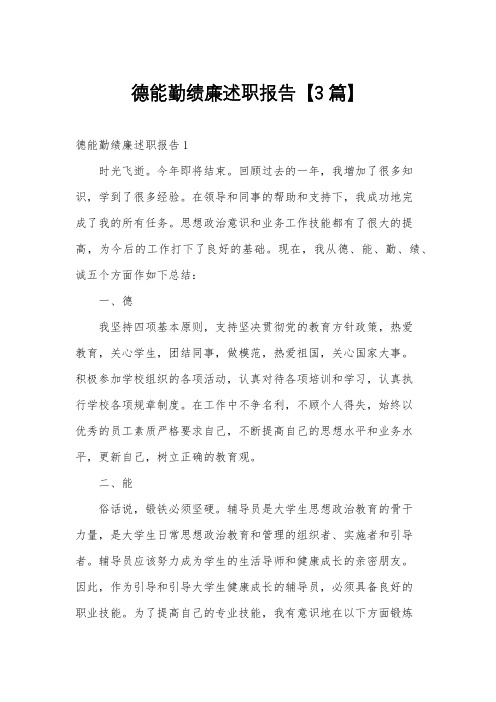 德能勤绩廉述职报告【3篇】

德能勤绩廉述职报告1

时光飞逝。今年即将结束。回顾过去的一年，我增加了很多知识，学到了很多经验。在领导和同事的帮助和支持下，我成功地完成了我的所有任务。思想政治意识和业务工作技能都有了很大的提高，为今后的工作打下了良好的基础。现在，我从德、能、勤、绩、诚五个方面作如下总结：

一、德

我坚持四项基本原则，支持坚决贯彻党的教育方针政策，热爱教育，关心学生，团结同事，做模范，热爱祖国，关心国家大事。积极参加学校组织的各项活动，认真对待各项培训和学习，认真执行学校各项规章制度。在工作中不争名利，不顾个人得失，始终以优秀的员工素质严格要求自己，不断提高自己的思想水平和业务水平，更新自己，树立正确的教育观。

二、能

俗话说，锻铁必须坚硬。辅导员是大学生思想政治教育的骨干力量，是大学生日常思想政治教育和管理的组织者、实施者和引导者。辅导员应该努力成为学生的生活导师和健康成长的亲密朋友。因此，作为引导和引导大学生健康成长的辅导员，必须具备良好的职业技能。为了提高自己的专业技能，我有意识地在以下方面锻炼